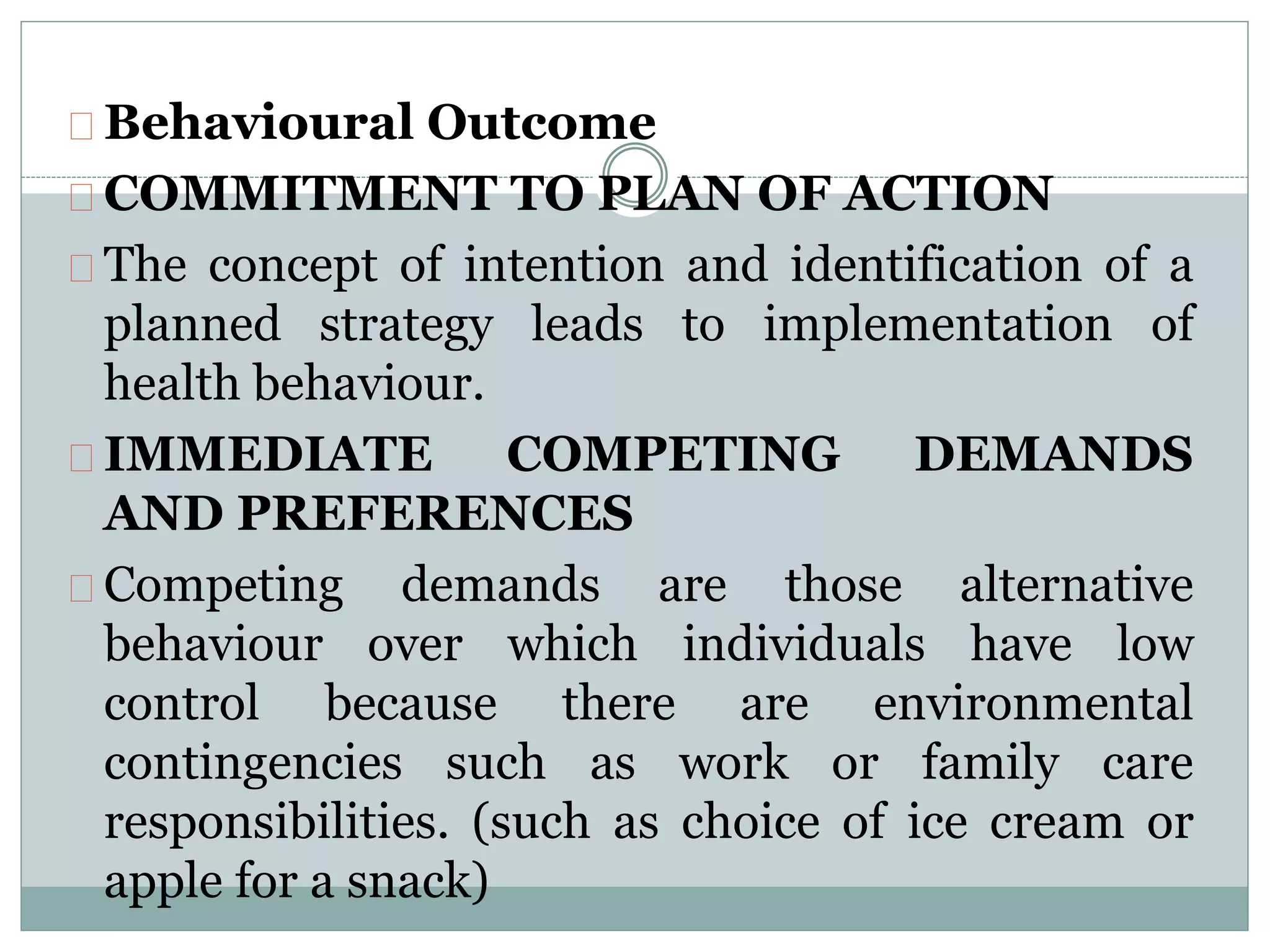 Behavioural Outcome

COMMITMENT TO PLAN OF ACTION

The concept of intention and identification of a planned strategy leads to implementation of health behaviour.

IMMEDIATE COMPETING DEMANDS AND PREFERENCES

Competing demands are those alternative behaviour over which individuals have low control because there are environmental contingencies such as work or family care responsibilities. (such as choice of ice cream or apple for a snack)